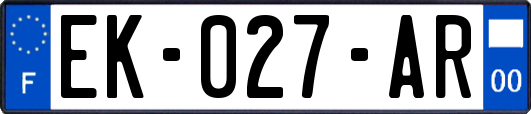 F
EK-027-AR
00